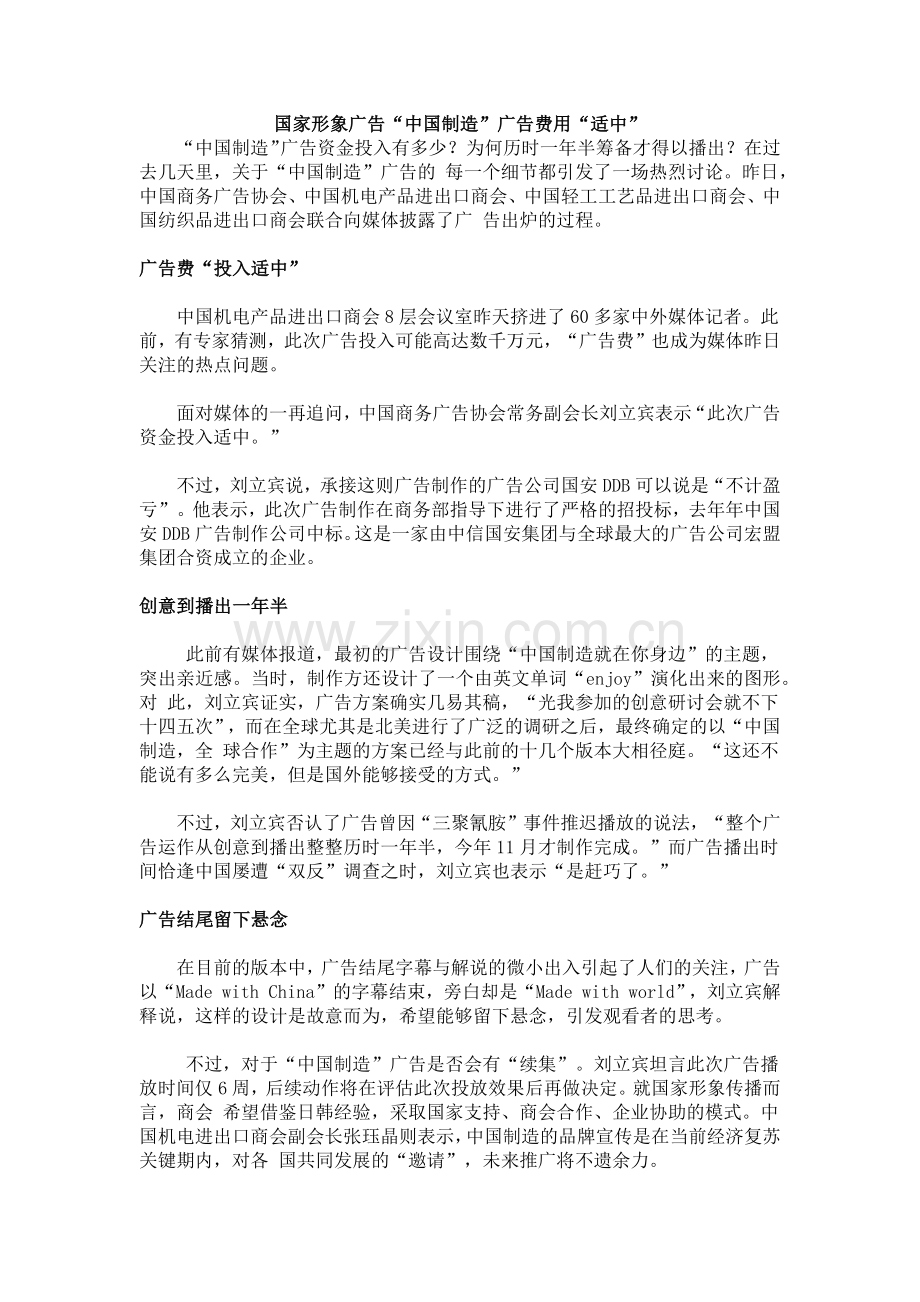 国家形象广告“中国制造”广告费用“适中”

“中国制造”广告资金投入有多少？为何历时一年半筹备才得以播出？在过去几天里，关于“中国制造”广告的每一个细节都引发了一场热烈讨论。昨日，中国商务广告协会、中国机电产品进出口商会、中国轻工工艺品进出口商会、中国纺织品进出口商会联合向媒体披露了广告出炉的过程。

广告费“投入适中”

中国机电产品进出口商会8层会议室昨天挤进了60多家中外媒体记者。此前，有专家猜测，此次广告投入可能高达数千万元，“广告费”也成为媒体昨日关注的热点问题。

面对媒体的一再追问，中国商务广告协会常务副会长刘立宾表示“此次广告资金投入适中。”

不过，刘立宾说，承接这则广告制作的广告公司国安DDB可以说是“不计盈亏”。他表示，此次广告制作在商务部指导下进行了严格的招投标，去年年中国安DDB广告制作公司中标。这是一家由中信国安集团与全球最大的广告公司宏盟集团合资成立的企业。

创意到播出一年半

此前有媒体报道，最初的广告设计围绕“中国制造就在你身边”的主题，突出亲近感。当时，制作方还设计了一个由英文单词“enjoy”演化出来的图形。对此，刘立宾证实，广告方案确实几易其稿，“光我参加的创意研讨会就不下十四五次”，而在全球尤其是北美进行了广泛的调研之后，最终确定的以“中国制造，全球合作”为主题的方案已经与此前的十几个版本大相径庭。“这还不能说有多么完美，但是国外能够接受的方式。”

不过，刘立宾否认了广告曾因“三聚氰胺”事件推迟播放的说法，“整个广告运作从创意到播出整整历时一年半，今年11月才制作完成。”而广告播出时间恰逢中国屡遭“双反”调查之时，刘立宾也表示“是赶巧了。”

广告结尾留下悬念

在目前的版本中，广告结尾字幕与解说的微小出入引起了人们的关注，广告以“Made with China”的字幕结束，旁白却是“Made with world”，刘立宾解释说，这样的设计是故意而为，希望能够留下悬念，引发观看者的思考。

不过，对于“中国制造”广告是否会有“续集”。刘立宾坦言此次广告播放时间仅6周，后续动作将在评估此次投放效果后再做决定。就国家形象传播而言，商会希望借鉴日韩经验，采取国家支持、商会合作、企业协助的模式。中国机电进出口商会副会长张珏晶则表示，中国制造的品牌宣传是在当前经济复苏关键期内，对各国共同发展的“邀请”，未来推广将不遗余力。

www.zixin.com.cn